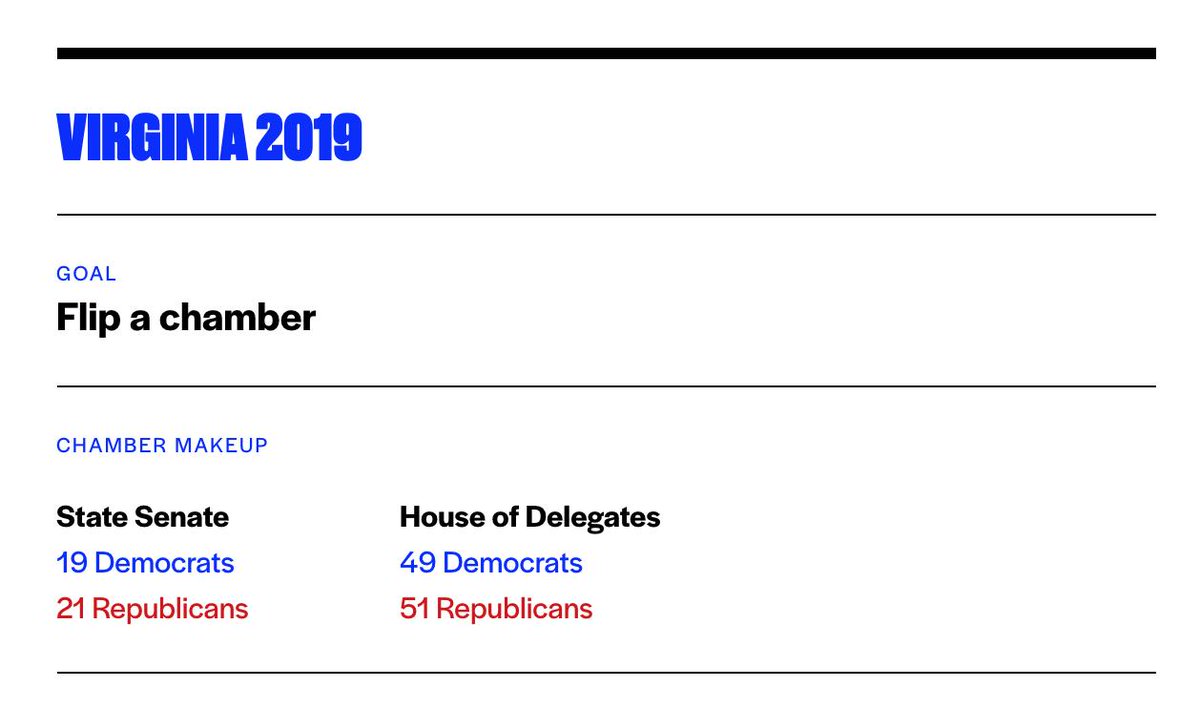 VIRGINIA 2019

GOAL

Flip a chamber

CHAMBER MAKEUP

State Senate
19 Democrats
21 Republicans

House of Delegates
49 Democrats
51 Republicans